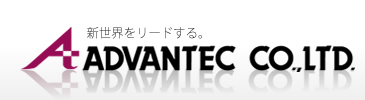 新世界をリードする。

ADVANTEC CO.,LTD.